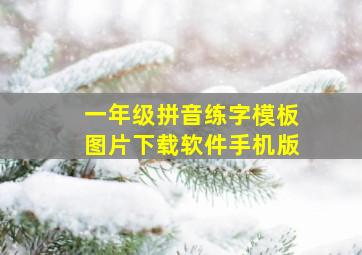 一年级拼音练字模板
图片下载软件手机版